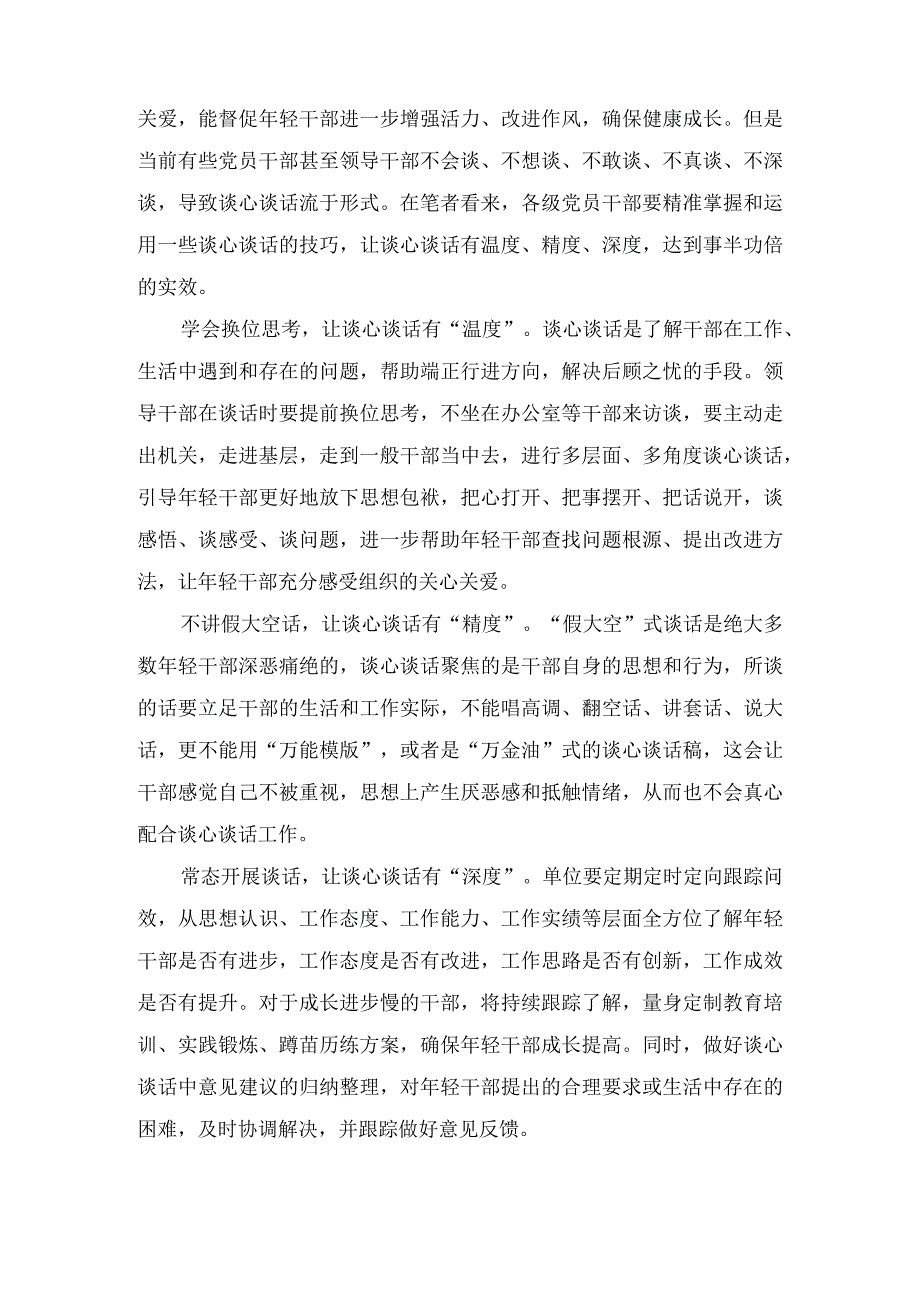 关爱，能督促年轻干部进一步增强活力、改进作风，确保健康成长。但是当前有些党员干部甚至领导干部不会谈、不想谈、不敢谈、不真谈、不深谈，导致谈心谈话流于形式。在笔者看来，各级党员干部要精准掌握和运用一些谈心谈话的技巧，让谈心谈话有温度、精度、深度，达到事半功倍的实效。

学会换位思考，让谈心谈话有“温度”。谈心谈话是了解干部在工作、生活中遇到和存在的问题，帮助端正行进方向，解决后顾之忧的手段。领导干部在谈话时要提前换位思考，不坐在办公室等干部来访谈，要主动走出机关，走进基层，走到一般干部当中去，进行多层面、多角度谈心谈话，引导年轻干部更好地放下思想包袱，把心打开、把事摆开、把话说开，谈感悟、谈感受、谈问题，进一步帮助年轻干部查找问题根源、提出改进方法，让年轻干部充分感受组织的关心关爱。

不讲假大空话，让谈心谈话有“精度”。“假大空”式谈话是绝大多数年轻干部深恶痛绝的，谈心谈话聚焦的是干部自身的思想和行为，所谈的话要立足干部的生活和工作实际，不能唱高调、翻空话、讲套话、说大话，更不能用“万能模版”，或者是“万金油”式的谈心谈话稿，这会让干部感觉自己不被重视，思想上产生厌恶感和抵触情绪，从而也不会真心配合谈心谈话工作。

常态开展谈话，让谈心谈话有“深度”。单位要定期定时定向跟踪问效，从思想认识、工作态度、工作能力、工作实绩等层面全方位了解年轻干部是否有进步，工作态度是否有改进，工作思路是否有创新，工作成效是否有提升。对于成长进步慢的干部，将持续跟踪了解，量身定制教育培训、实践锻炼、蹲苗历练方案，确保年轻干部成长提高。同时，做好谈心谈话中意见建议的归纳整理，对年轻干部提出的合理要求或生活中存在的困难，及时协调解决，并跟踪做好意见反馈。